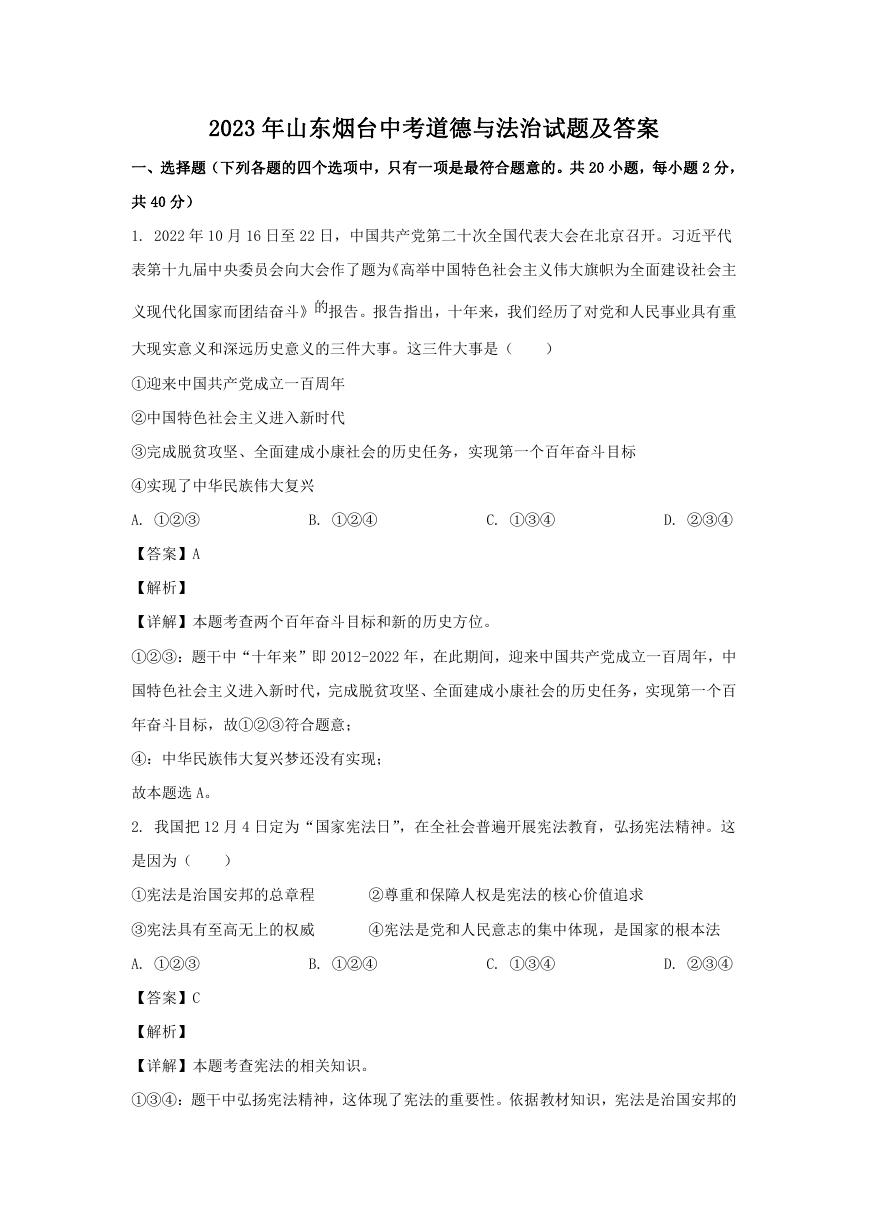 2023年山东烟台中考道德与法治试题及答案

一、选择题（下列各题的四个选项中，只有一项是最符合题意的。共20小题，每小题2分，共40分）

1. 2022年10月16日至22日，中国共产党第二十次全国代表大会在北京召开。习近平代表第十九届中央委员会向大会作了题为《高举中国特色社会主义伟大旗帜为全面建设社会主义现代化国家而团结奋斗》的报告。报告指出，十年来，我们经历了对党和人民事业具有重大现实意义和深远历史意义的三件大事。这三件大事是（　　）

①迎来中国共产党成立一百周年

②中国特色社会主义进入新时代

③完成脱贫攻坚、全面建成小康社会的历史任务，实现第一个百年奋斗目标

④实现了中华民族伟大复兴

A. ①②③　　B. ①②④　　C. ①③④　　D. ②③④

【答案】A

【解析】

【详解】本题考查两个百年奋斗目标和新的历史方位。

①②③：题干中“十年来”即2012-2022年，在此期间，迎来中国共产党成立一百周年，中国特色社会主义进入新时代，完成脱贫攻坚、全面建成小康社会的历史任务，实现第一个百年奋斗目标，故①②③符合题意；

④：中华民族伟大复兴梦还没有实现；

故本题选A。

2. 我国把12月4日定为“国家宪法日”，在全社会普遍开展宪法教育，弘扬宪法精神。这是因为（　　）

①宪法是治国安邦的总章程　　②尊重和保障人权是宪法的核心价值追求

③宪法具有至高无上的权威　　④宪法是党和人民意志的集中体现，是国家的根本法

A. ①②③　　B. ①②④　　C. ①③④　　D. ②③④

【答案】C

【解析】

【详解】本题考查宪法的相关知识。

①③④：题干中弘扬宪法精神，这体现了宪法的重要性。依据教材知识，宪法是治国安邦的